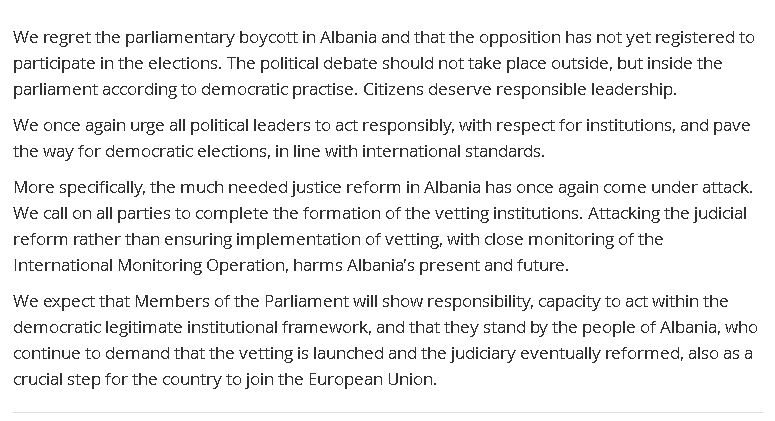 We regret the parliamentary boycott in Albania and that the opposition has not yet registered to participate in the elections. The political debate should not take place outside, but inside the parliament according to democratic practise. Citizens deserve responsible leadership.

We once again urge all political leaders to act responsibly, with respect for institutions, and pave the way for democratic elections, in line with international standards.

More specifically, the much needed justice reform in Albania has once again come under attack. We call on all parties to complete the formation of the vetting institutions. Attacking the judicial reform rather than ensuring implementation of vetting, with close monitoring of the International Monitoring Operation, harms Albania's present and future.

We expect that Members of the Parliament will show responsibility, capacity to act within the democratic legitimate institutional framework, and that they stand by the people of Albania, who continue to demand that the vetting is launched and the judiciary eventually reformed, also as a crucial step for the country to join the European Union.